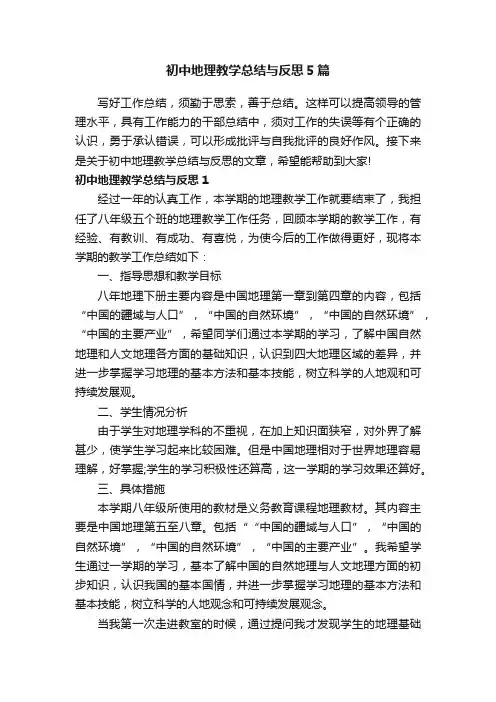 初中地理教学总结与反思5篇

写好工作总结，须勤于思索，善于总结。这样可以提高领导的管理水平，具有工作能力的干部总结中，须对工作的失误等有个正确的认识，勇于承认错误，可以形成批评与自我批评的良好作风。接下来是关于初中地理教学总结与反思的文章，希望能帮助到大家!

初中地理教学总结与反思1

经过一年的认真工作，本学期的地理教学工作就要结束了，我担任了八年级五个班的地理教学工作任务，回顾本学期的教学工作，有经验、有教训、有成功、有喜悦，为使今后的工作做得更好，现将本学期的教学工作总结如下：

一、指导思想和教学目标

八年地理下册主要内容是中国地理第一章到第四章的内容，包括“中国的疆域与人口”，“中国的自然环境”，“中国的自然环境”，“中国的主要产业”，希望同学们通过本学期的学习，了解中国自然地理和人文地理各方面的基础知识，认识到四大地理区域的差异，并进一步掌握学习地理的基本方法和基本技能，树立科学的人地观和可持续发展观。

二、学生情况分析

由于学生对地理学科的不重视，在加上知识面狭窄，对外界了解甚少，使学生学习起来比较困难。但是中国地理相对于世界地理容易理解，好掌握;学生的学习积极性还算高，这一学期的学习效果还算好。

三、具体措施

本学期八年级所使用的教材是义务教育课程地理教材。其内容主要是中国地理第五至八章。包括““中国的疆域与人口”，“中国的自然环境”，“中国的自然环境”，“中国的主要产业”。我希望学生通过一学期的学习，基本了解中国的自然地理与人文地理方面的初步知识，认识我国的基本国情，并进一步掌握学习地理的基本方法和基本技能，树立科学的人地观念和可持续发展观念。

当我第一次走进教室的时候，通过提问我才发现学生的地理基础